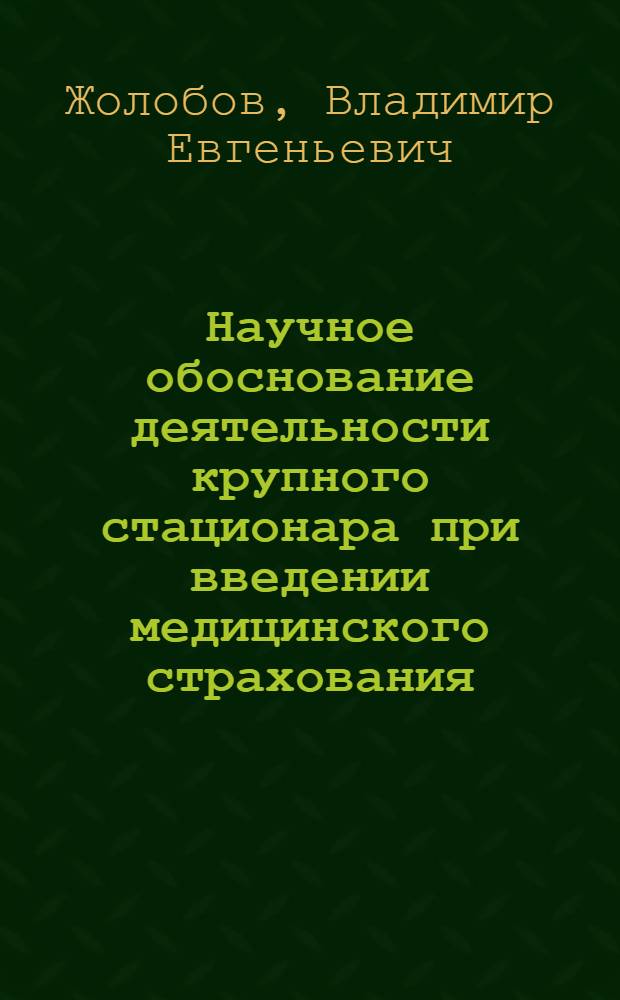 Жолобов, Владимир Евгеньевич

Научное обоснование деятельности крупного стационара при введении медицинского страхования